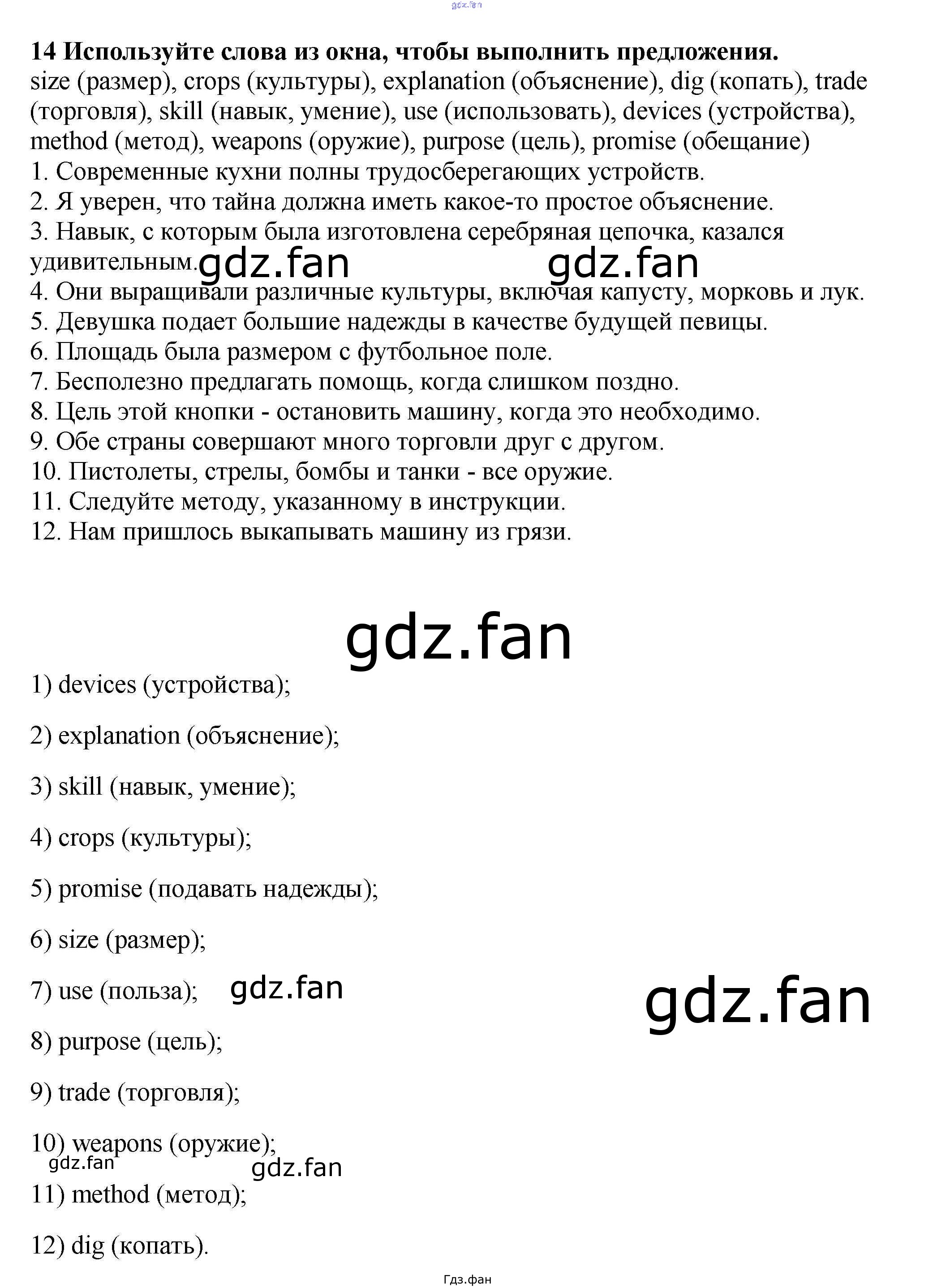 14 Используйте слова из окна, чтобы выполнить предложения.
size (размер), crops (культуры), explanation (объяснение), dig (копать), trade (торговля), skill (навык, умение), use (использовать), devices (устройства), method (метод), weapons (оружие), purpose (цель), promise (обещание)
1. Современные кухни полны трудосберегающих устройств.
2. Я уверен, что тайна должна иметь какое-то простое объяснение.
3. Навык, с которым была изготовлена серебряная цепочка, казался удивительным.
4. Они выращивали различные культуры, включая капусту, морковь и лук.
5. Девушка подает большие надежды в качестве будущей певицы.
6. Площадь была размером с футбольное поле.
7. Бесполезно предлагать помощь, когда слишком поздно.
8. Цель этой кнопки - остановить машину, когда это необходимо.
9. Обе страны совершают много торговли друг с другом.
10. Пистолеты, стрелы, бомбы и танки - все оружие.
11. Следуйте методу, указанному в инструкции.
12. Нам пришлось выкапывать машину из грязи.

1) devices (устройства);

2) explanation (объяснение);

3) skill (навык, умение);

4) crops (культуры);

5) promise (подавать надежды);

6) size (размер);

7) use (польза);

8) purpose (цель);

9) trade (торговля);

10) weapons (оружие);

11) method (метод);

12) dig (копать).

Гдз.фан

gdz.fan